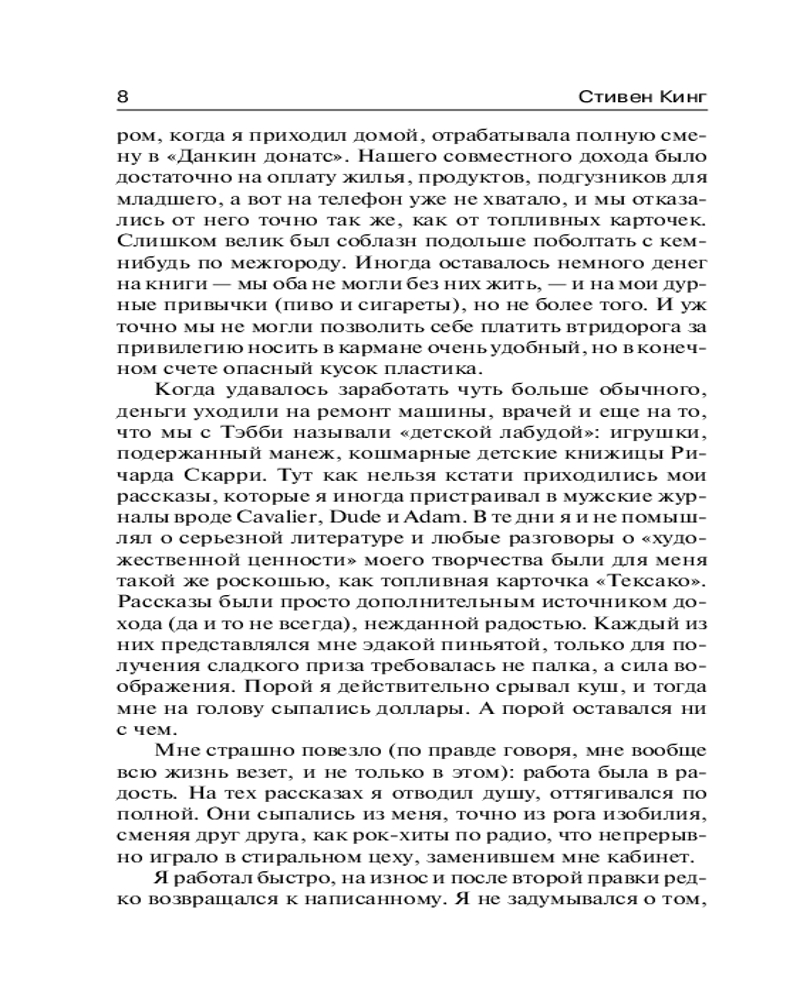 8 Стивен Кинг

ром, когда я приходил домой, отрабатывала полную смену в «Данкин донатс». Нашего совместного дохода было достаточно на оплату жилья, продуктов, подгузников для младшего, а вот на телефон уже не хватало, и мы отказались от него точно так же, как от топливных карточек. Слишком велик был соблазн подольше поболтать с кем-нибудь по межгороду. Иногда оставалось немного денег на книги — мы оба не могли без них жить, — и на мои дурные привычки (пиво и сигареты), но не более того. И уж точно мы не могли позволить себе платить втридорога за привилегию носить в кармане очень удобный, но в конечном счете опасный кусок пластика.

Когда удавалось заработать чуть больше обычного, деньги уходили на ремонт машины, врачей и еще на то, что мы с Тэбби называли «детской лабудой»: игрушки, подержанный манеж, кошмарные детские книжицы Ричарда Скарри. Тут как нельзя кстати приходились мои рассказы, которые я иногда пристраивал в мужские журналы вроде Cavalier, Dude и Adam. В те дни я и не помышлял о серьезной литературе и любые разговоры о «художественной ценности» моего творчества были для меня такой же роскошью, как топливная карточка «Тексако». Рассказы были просто дополнительным источником дохода (да и то не всегда), нежданной радостью. Каждый из них представлялся мне эдакой пиньятой, только для получения сладкого приза требовалась не палка, а сила воображения. Порой я действительно срывал куш, и тогда мне на голову сыпались доллары. А порой оставался ни с чем.

Мне страшно повезло (по правде говоря, мне вообще всю жизнь везет, и не только в этом): работа была в радость. На тех рассказах я отводил душу, оттягивался по полной. Они сыпались из меня, точно из рога изобилия, сменяя друг друга, как рок-хиты по радио, что непрерывно играло в стиральном цеху, заменившем мне кабинет.

Я работал быстро, на износ и после второй правки редко возвращался к написанному. Я не задумывался о том,